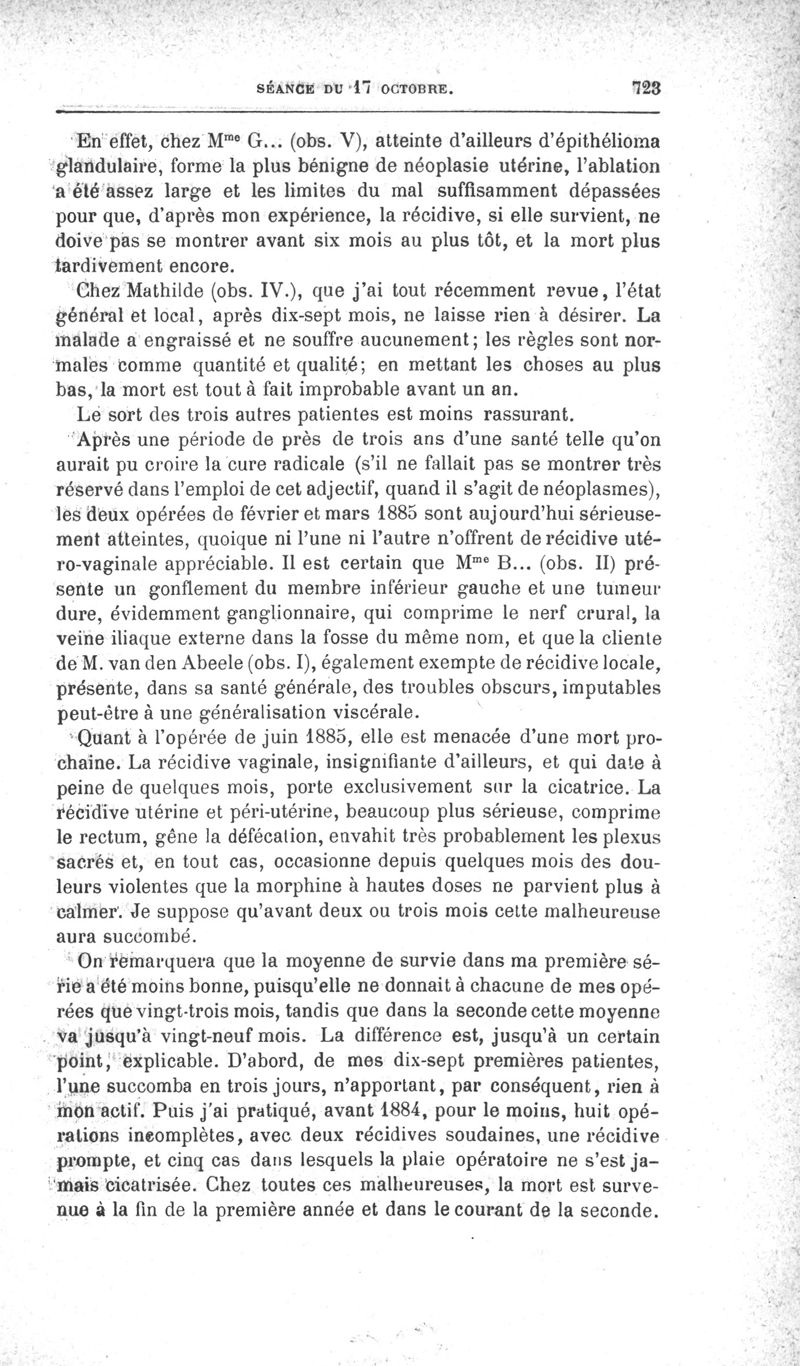 SÉANCE DU 17 OCTOBRE. 723

En effet, chez M$^{me}$ G... (obs. V), atteinte d'ailleurs d'épithélioma glandulaire, forme la plus bénigne de néoplasie utérine, l'ablation a été assez large et les limites du mal suffisamment dépassées pour que, d'après mon expérience, la récidive, si elle survient, ne doive pas se montrer avant six mois au plus tôt, et la mort plus tardivement encore.

Chez Mathilde (obs. IV.), que j'ai tout récemment revue, l'état général et local, après dix-sept mois, ne laisse rien à désirer. La malade a engraissé et ne souffre aucunement; les règles sont normales comme quantité et qualité; en mettant les choses au plus bas, la mort est tout à fait improbable avant un an.

Le sort des trois autres patientes est moins rassurant.

Après une période de près de trois ans d'une santé telle qu'on aurait pu croire la cure radicale (s'il ne fallait pas se montrer très réservé dans l'emploi de cet adjectif, quand il s'agit de néoplasmes), les deux opérées de février et mars 1885 sont aujourd'hui sérieusement atteintes, quoique ni l'une ni l'autre n'offrent de récidive utéro-vaginale appréciable. Il est certain que M$^{me}$ B... (obs. II) présente un gonflement du membre inférieur gauche et une tumeur dure, évidemment ganglionnaire, qui comprime le nerf crural, la veine iliaque externe dans la fosse du même nom, et que la cliente de M. van den Abeele (obs. I), également exempte de récidive locale, présente, dans sa santé générale, des troubles obscurs, imputables peut-être à une généralisation viscérale.

Quant à l'opérée de juin 1885, elle est menacée d'une mort prochaine. La récidive vaginale, insignifiante d'ailleurs, et qui date à peine de quelques mois, porte exclusivement sur la cicatrice. La récidive utérine et péri-utérine, beaucoup plus sérieuse, comprime le rectum, gêne la défécation, envahit très probablement les plexus sacrés et, en tout cas, occasionne depuis quelques mois des douleurs violentes que la morphine à hautes doses ne parvient plus à calmer. Je suppose qu'avant deux ou trois mois cette malheureuse aura succombé.

On remarquera que la moyenne de survie dans ma première série a été moins bonne, puisqu'elle ne donnait à chacune de mes opérées que vingt-trois mois, tandis que dans la seconde cette moyenne va jusqu'à vingt-neuf mois. La différence est, jusqu'à un certain point, explicable. D'abord, de mes dix-sept premières patientes, l'une succomba en trois jours, n'apportant, par conséquent, rien à mon actif. Puis j'ai pratiqué, avant 1884, pour le moins, huit opérations incomplètes, avec deux récidives soudaines, une récidive prompte, et cinq cas dans lesquels la plaie opératoire ne s'est jamais cicatrisée. Chez toutes ces malheureuses, la mort est survenue à la fin de la première année et dans le courant de la seconde.